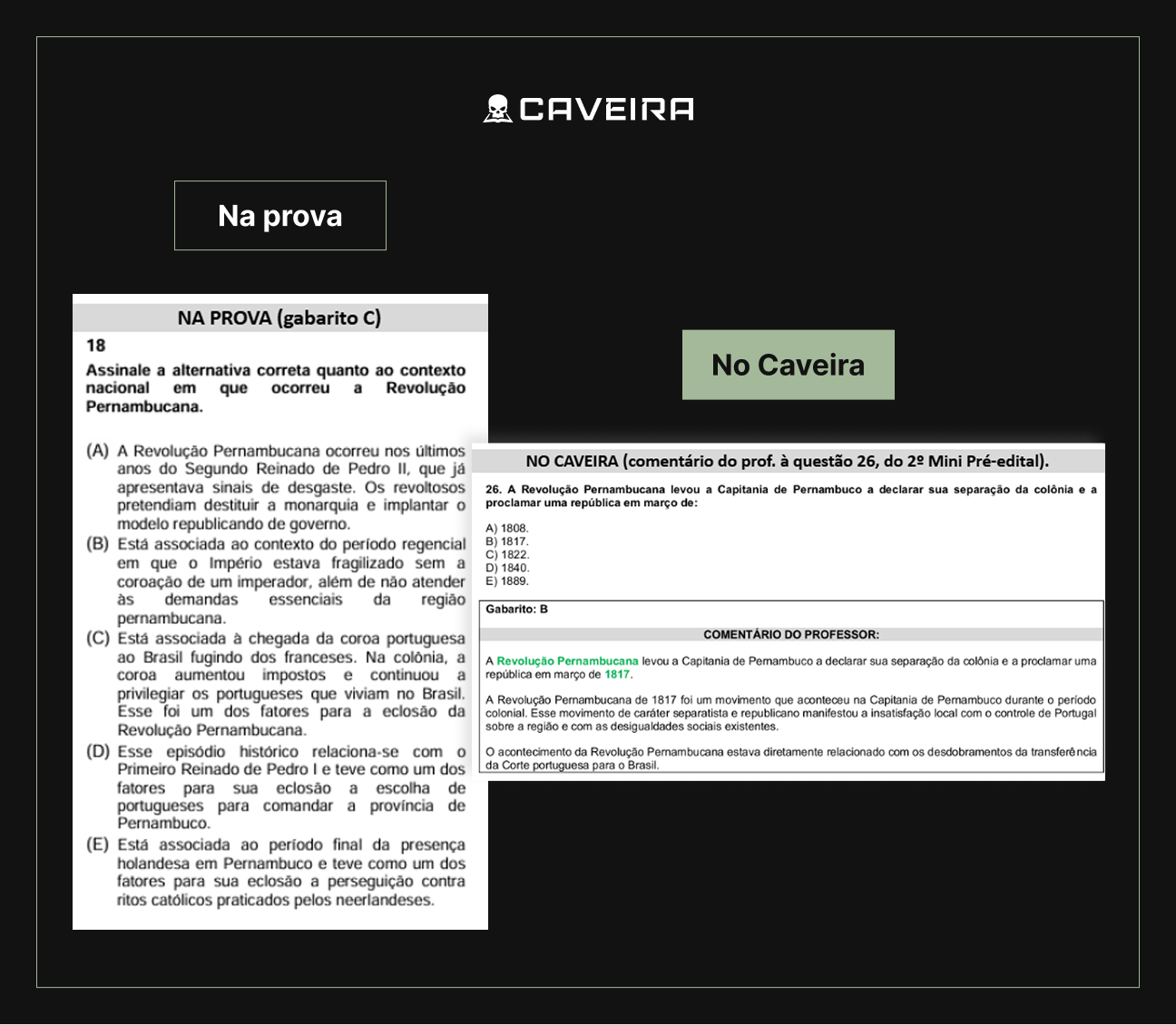 CAVEIRA

Na prova

NA PROVA (gabarito C)

18

Assinale a alternativa correta quanto ao contexto nacional em que ocorreu a Revolução Pernambucana.

(A) A Revolução Pernambucana ocorreu nos últimos anos do Segundo Reinado de Pedro II, que já apresentava sinais de desgaste. Os revoltosos pretendiam destituir a monarquia e implantar o modelo republicando de governo.

(B) Está associada ao contexto do período regencial em que o Império estava fragilizado sem a coroação de um imperador, além de não atender às demandas essenciais da região pernambucana.

(C) Está associada à chegada da coroa portuguesa ao Brasil fugindo dos franceses. Na colônia, a coroa aumentou impostos e continuou a privilegiar os portugueses que viviam no Brasil. Esse foi um dos fatores para a eclosão da Revolução Pernambucana.

(D) Esse episódio histórico relaciona-se com o Primeiro Reinado de Pedro I e teve como um dos fatores para sua eclosão a escolha de portugueses para comandar a província de Pernambuco.

(E) Está associada ao período final da presença holandesa em Pernambuco e teve como um dos fatores para sua eclosão a perseguição contra ritos católicos praticados pelos neerlandeses.

No Caveira

NO CAVEIRA (comentário do prof. à questão 26, do 2º Mini Pré-edital).

26. A Revolução Pernambucana levou a Capitania de Pernambuco a declarar sua separação da colônia e a proclamar uma república em março de:

A) 1808.
B) 1817.
C) 1822.
D) 1840.
E) 1889.

Gabarito: B

COMENTÁRIO DO PROFESSOR:

A Revolução Pernambucana levou a Capitania de Pernambuco a declarar sua separação da colônia e a proclamar uma república em março de 1817.

A Revolução Pernambucana de 1817 foi um movimento que aconteceu na Capitania de Pernambuco durante o período colonial. Esse movimento de caráter separatista e republicano manifestou a insatisfação local com o controle de Portugal sobre a região e com as desigualdades sociais existentes.

O acontecimento da Revolução Pernambucana estava diretamente relacionado com os desdobramentos da transferência da Corte portuguesa para o Brasil.